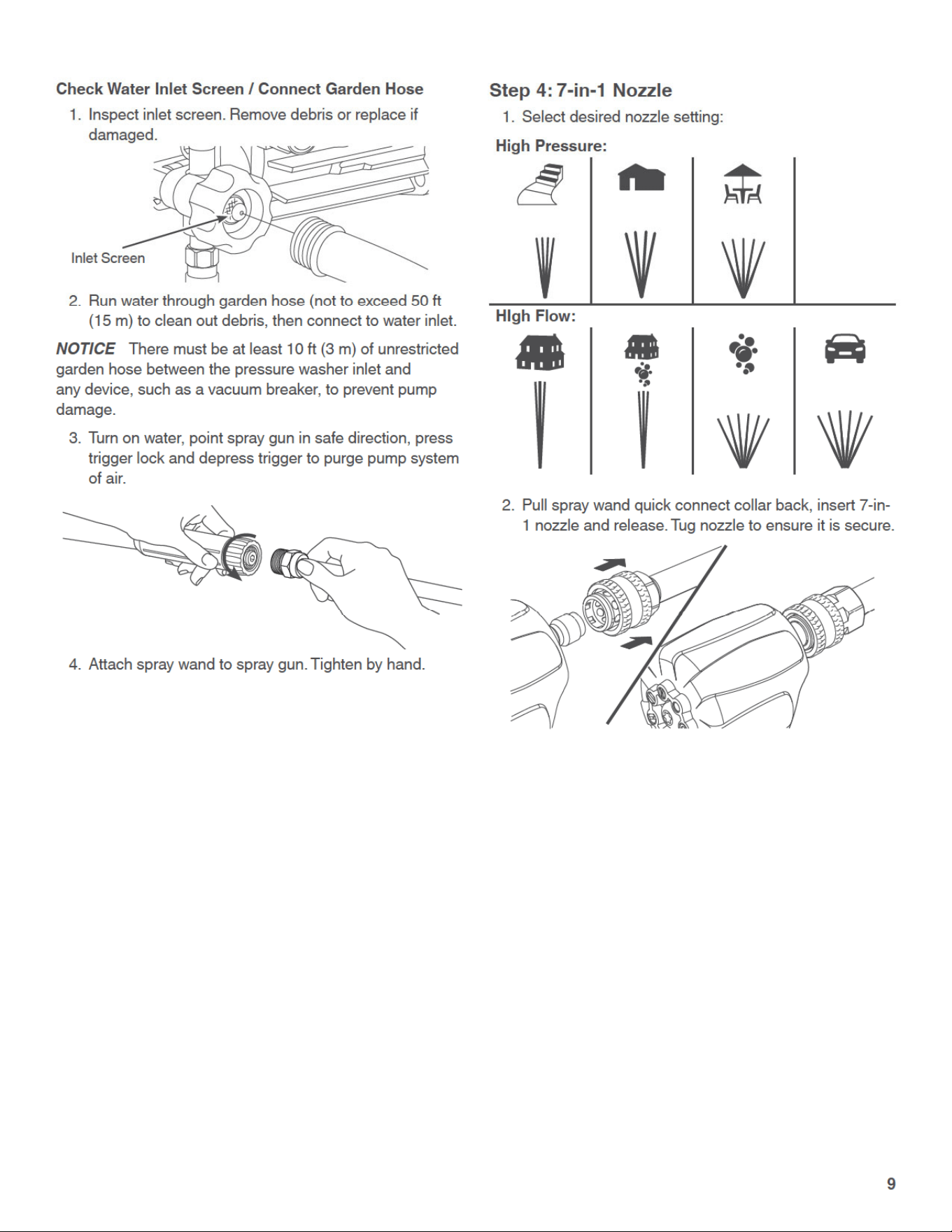 Check Water Inlet Screen / Connect Garden Hose

1. Inspect inlet screen. Remove debris or replace if damaged.

Inlet Screen

2. Run water through garden hose (not to exceed 50 ft (15 m) to clean out debris, then connect to water inlet.

NOTICE There must be at least 10 ft (3 m) of unrestricted garden hose between the pressure washer inlet and any device, such as a vacuum breaker, to prevent pump damage.

3. Turn on water, point spray gun in safe direction, press trigger lock and depress trigger to purge pump system of air.

4. Attach spray wand to spray gun. Tighten by hand.

Step 4: 7-in-1 Nozzle

1. Select desired nozzle setting:

High Pressure:

HIgh Flow:

2. Pull spray wand quick connect collar back, insert 7-in-1 nozzle and release. Tug nozzle to ensure it is secure.

9